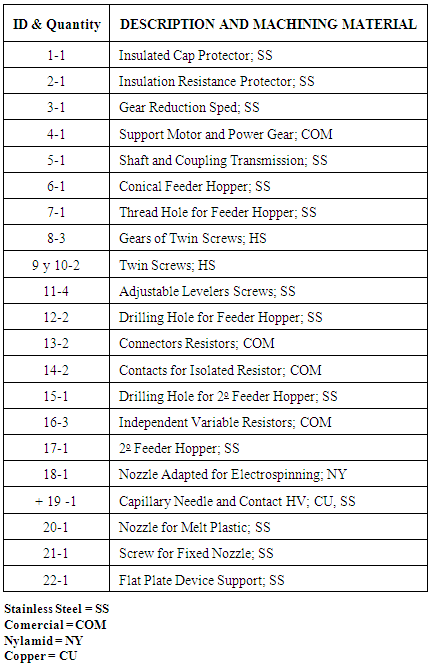 | ID & Quantity | DESCRIPTION AND MACHINING MATERIAL |
|---|---|
| 1-1 | Insulated Cap Protector; SS |
| 2-1 | Insulation Resistance Protector; SS |
| 3-1 | Gear Reduction Sped; SS |
| 4-1 | Support Motor and Power Gear; COM |
| 5-1 | Shaft and Coupling Transmission; SS |
| 6-1 | Conical Feeder Hopper; SS |
| 7-1 | Thread Hole for Feeder Hopper; SS |
| 8-3 | Gears of Twin Screws; HS |
| 9 y 10-2 | Twin Screws; HS |
| 11-4 | Adjustable Levelers Screws; SS |
| 12-2 | Drilling Hole for Feeder Hopper; SS |
| 13-2 | Connectors Resistors; COM |
| 14-2 | Contacts for Isolated Resistor; COM |
| 15-1 | Drilling Hole for 2º Feeder Hopper; SS |
| 16-3 | Independent Variable Resistors; COM |
| 17-1 | 2º Feeder Hopper; SS |
| 18-1 | Nozzle Adapted for Electrospinning; NY |
| + 19 -1 | Capillary Needle and Contact HV; CU, SS |
| 20-1 | Nozzle for Melt Plastic; SS |
| 21-1 | Screw for Fixed Nozzle; SS |
| 22-1 | Flat Plate Device Support; SS |

Stainless Steel = SS
Comercial = COM
Nylamid = NY
Copper = CU